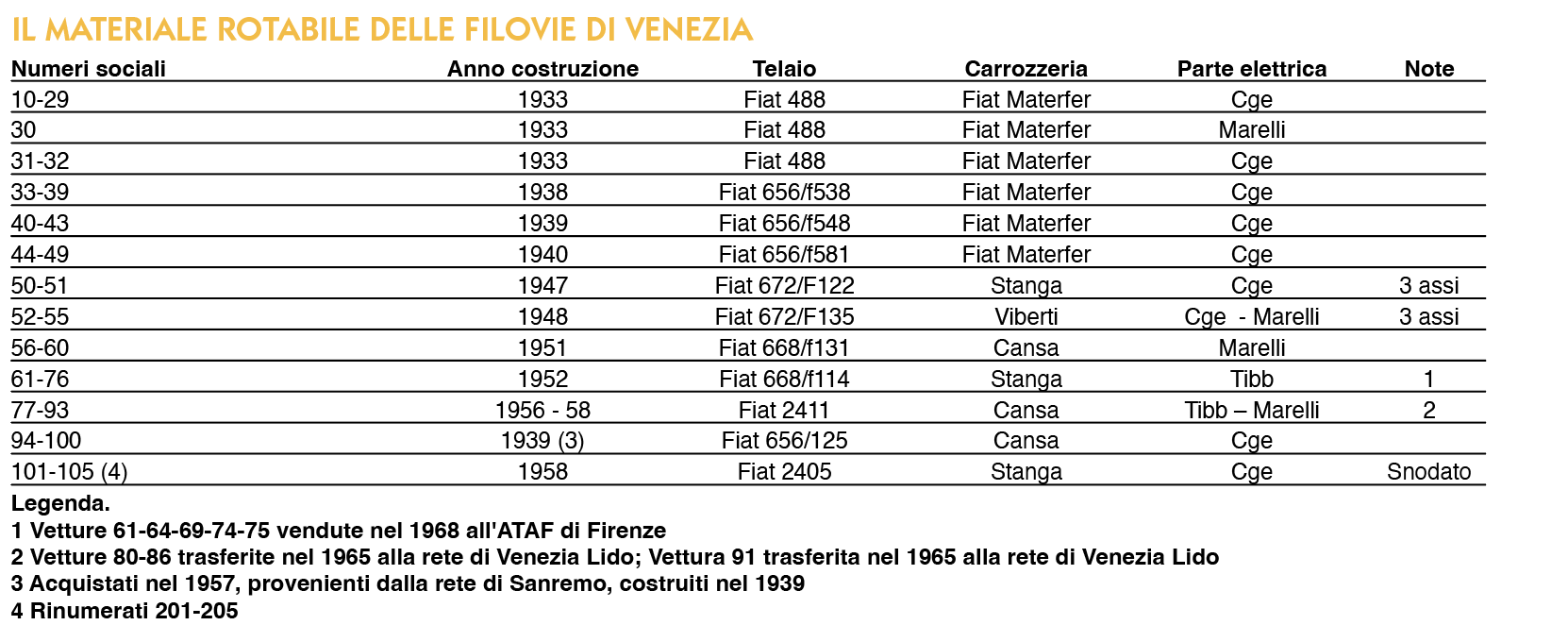 IL MATERIALE ROTABILE DELLE FILOVIE DI VENEZIA

| Numeri sociali | Anno costruzione | Telaio | Carrozzeria | Parte elettrica | Note |
|---|---|---|---|---|---|
| 10-29 | 1933 | Fiat 488 | Fiat Materfer | Cge | |
| 30 | 1933 | Fiat 488 | Fiat Materfer | Marelli | |
| 31-32 | 1933 | Fiat 488 | Fiat Materfer | Cge | |
| 33-39 | 1938 | Fiat 656/f538 | Fiat Materfer | Cge | |
| 40-43 | 1939 | Fiat 656/f548 | Fiat Materfer | Cge | |
| 44-49 | 1940 | Fiat 656/f581 | Fiat Materfer | Cge | |
| 50-51 | 1947 | Fiat 672/F122 | Stanga | Cge | 3 assi |
| 52-55 | 1948 | Fiat 672/F135 | Viberti | Cge - Marelli | 3 assi |
| 56-60 | 1951 | Fiat 668/f131 | Cansa | Marelli | |
| 61-76 | 1952 | Fiat 668/f114 | Stanga | Tibb | 1 |
| 77-93 | 1956 - 58 | Fiat 2411 | Cansa | Tibb – Marelli | 2 |
| 94-100 | 1939 (3) | Fiat 656/125 | Cansa | Cge | |
| 101-105 (4) | 1958 | Fiat 2405 | Stanga | Cge | Snodato |

Legenda.
1 Vetture 61-64-69-74-75 vendute nel 1968 all'ATAF di Firenze
2 Vetture 80-86 trasferite nel 1965 alla rete di Venezia Lido; Vettura 91 trasferita nel 1965 alla rete di Venezia Lido
3 Acquistati nel 1957, provenienti dalla rete di Sanremo, costruiti nel 1939
4 Rinumerati 201-205